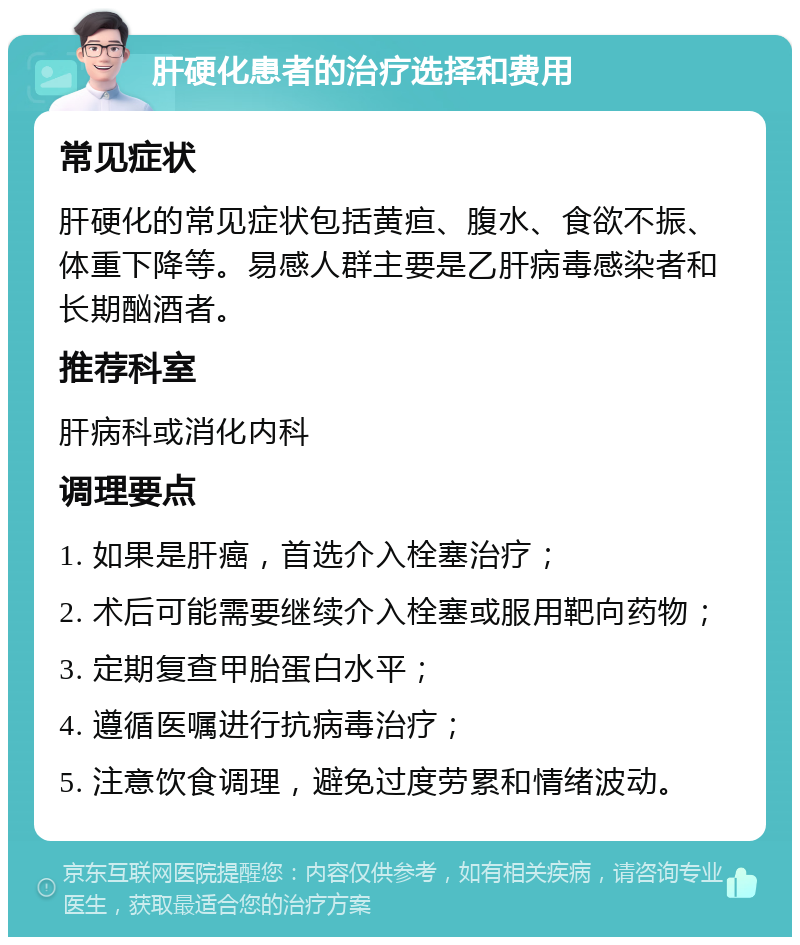 肝硬化患者的治疗选择和费用

常见症状

肝硬化的常见症状包括黄疸、腹水、食欲不振、体重下降等。易感人群主要是乙肝病毒感染者和长期酗酒者。

推荐科室

肝病科或消化内科

调理要点

1. 如果是肝癌，首选介入栓塞治疗；

2. 术后可能需要继续介入栓塞或服用靶向药物；

3. 定期复查甲胎蛋白水平；

4. 遵循医嘱进行抗病毒治疗；

5. 注意饮食调理，避免过度劳累和情绪波动。

京东互联网医院提醒您：内容仅供参考，如有相关疾病，请咨询专业医生，获取最适合您的治疗方案